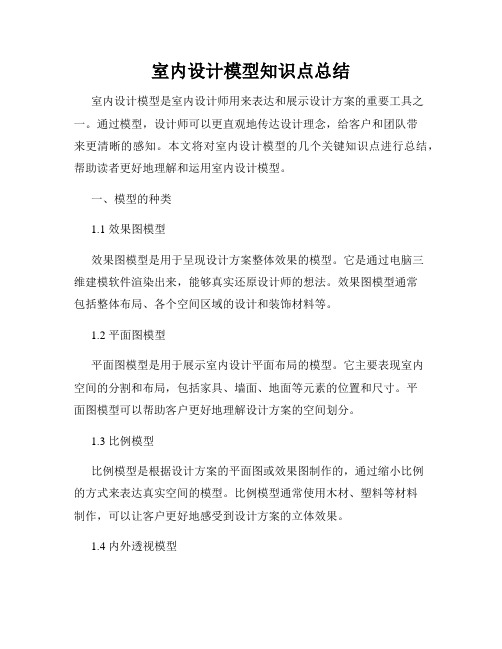 室内设计模型知识点总结

室内设计模型是室内设计师用来表达和展示设计方案的重要工具之一。通过模型，设计师可以更直观地传达设计理念，给客户和团队带来更清晰的感知。本文将对室内设计模型的几个关键知识点进行总结，帮助读者更好地理解和运用室内设计模型。

一、模型的种类

1.1 效果图模型

效果图模型是用于呈现设计方案整体效果的模型。它是通过电脑三维建模软件渲染出来，能够真实还原设计师的想法。效果图模型通常包括整体布局、各个空间区域的设计和装饰材料等。

1.2 平面图模型

平面图模型是用于展示室内设计平面布局的模型。它主要表现室内空间的分割和布局，包括家具、墙面、地面等元素的位置和尺寸。平面图模型可以帮助客户更好地理解设计方案的空间划分。

1.3 比例模型

比例模型是根据设计方案的平面图或效果图制作的，通过缩小比例的方式来表达真实空间的模型。比例模型通常使用木材、塑料等材料制作，可以让客户更好地感受到设计方案的立体效果。

1.4 内外透视模型